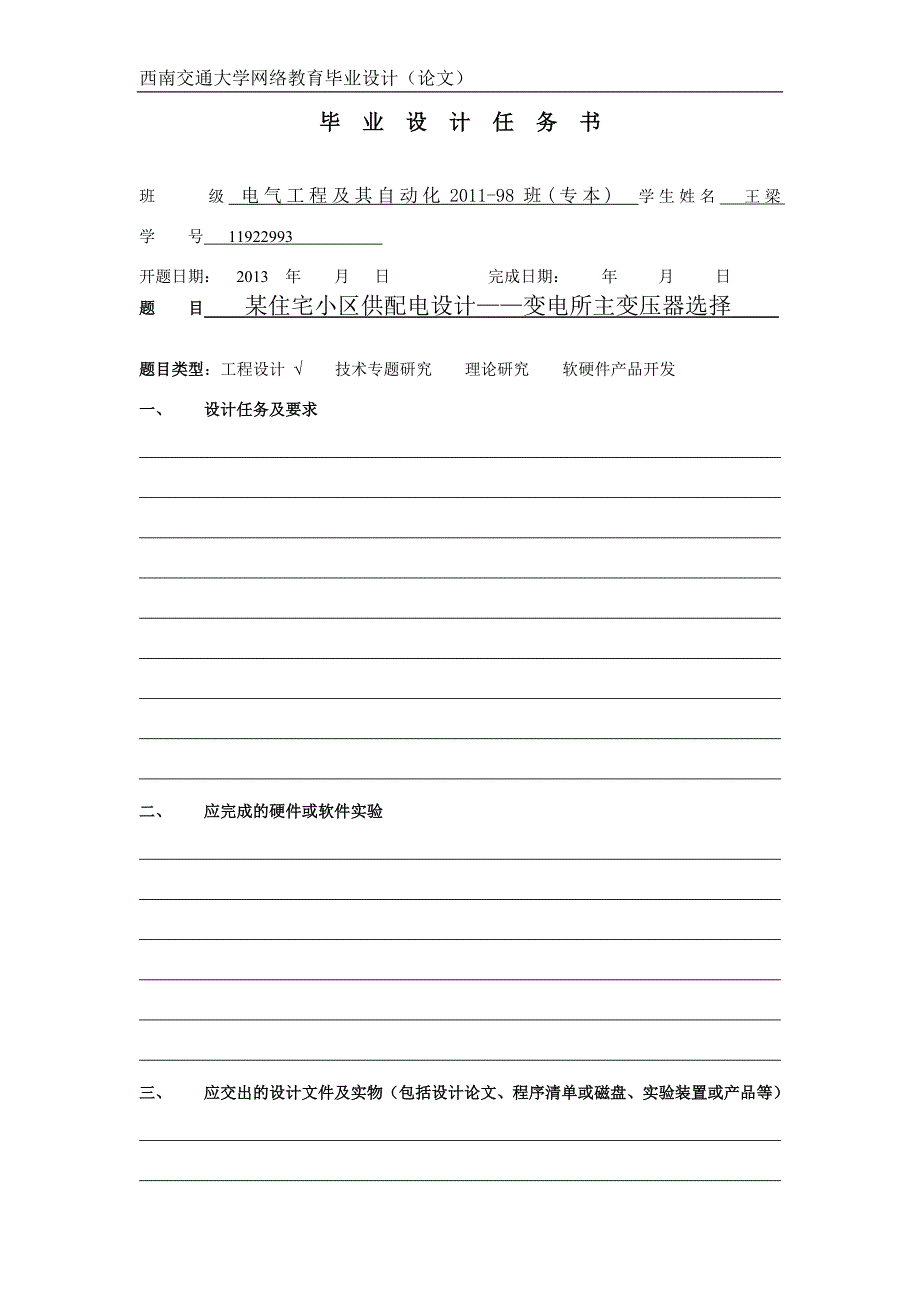 西南交通大学网络教育毕业设计（论文）

毕 业 设 计 任 务 书

班 级 电气工程及其自动化 2011-98 班（专本） 学生姓名 王梁

学 号 11922993

开题日期： 2013 年 月 日 完成日期： 年 月 日

题 目 某住宅小区供配电设计——变电所主变压器选择

题目类型：工程设计 √ 技术专题研究 理论研究 软硬件产品开发

一、 设计任务及要求

二、 应完成的硬件或软件实验

三、 应交出的设计文件及实物（包括设计论文、程序清单或磁盘、实验装置或产品等）